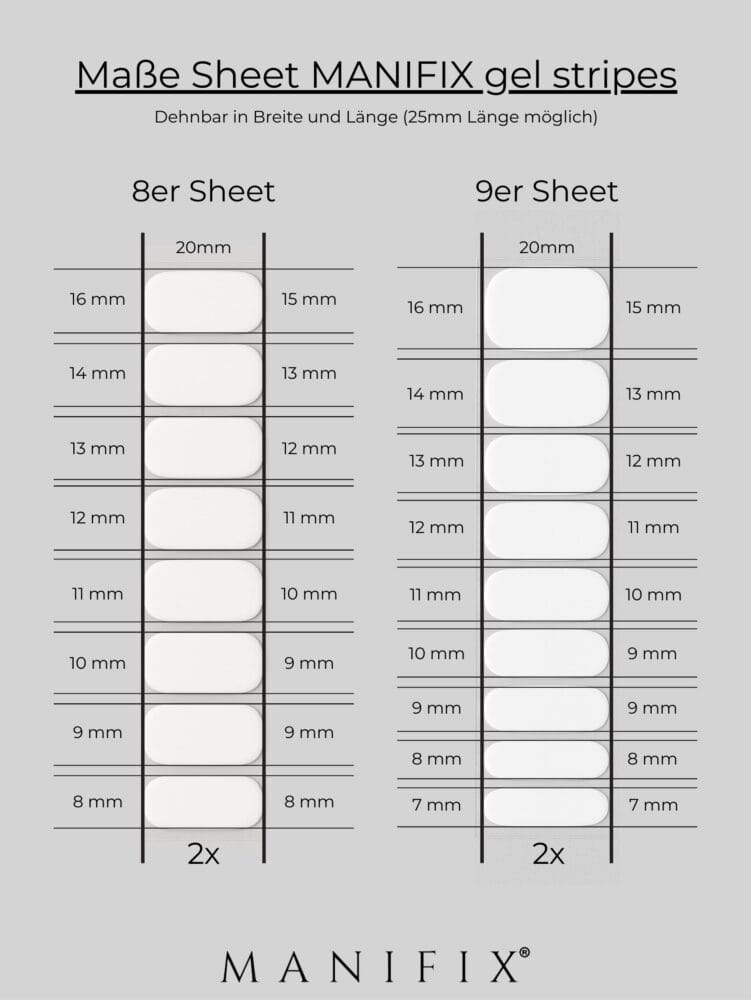 Maße Sheet MANIFIX gel stripes

Dehnbar in Breite und Länge (25mm Länge möglich)

8er Sheet

20mm

| 16 mm | 15 mm |
|---|---|
| 14 mm | 13 mm |
| 13 mm | 12 mm |
| 12 mm | 11 mm |
| 11 mm | 10 mm |
| 10 mm | 9 mm |
| 9 mm | 9 mm |
| 8 mm | 8 mm |

2x

9er Sheet

20mm

| 16 mm | 15 mm |
|---|---|
| 14 mm | 13 mm |
| 13 mm | 12 mm |
| 12 mm | 11 mm |
| 11 mm | 10 mm |
| 10 mm | 9 mm |
| 9 mm | 9 mm |
| 8 mm | 8 mm |
| 7 mm | 7 mm |

2x

MANIFIX®